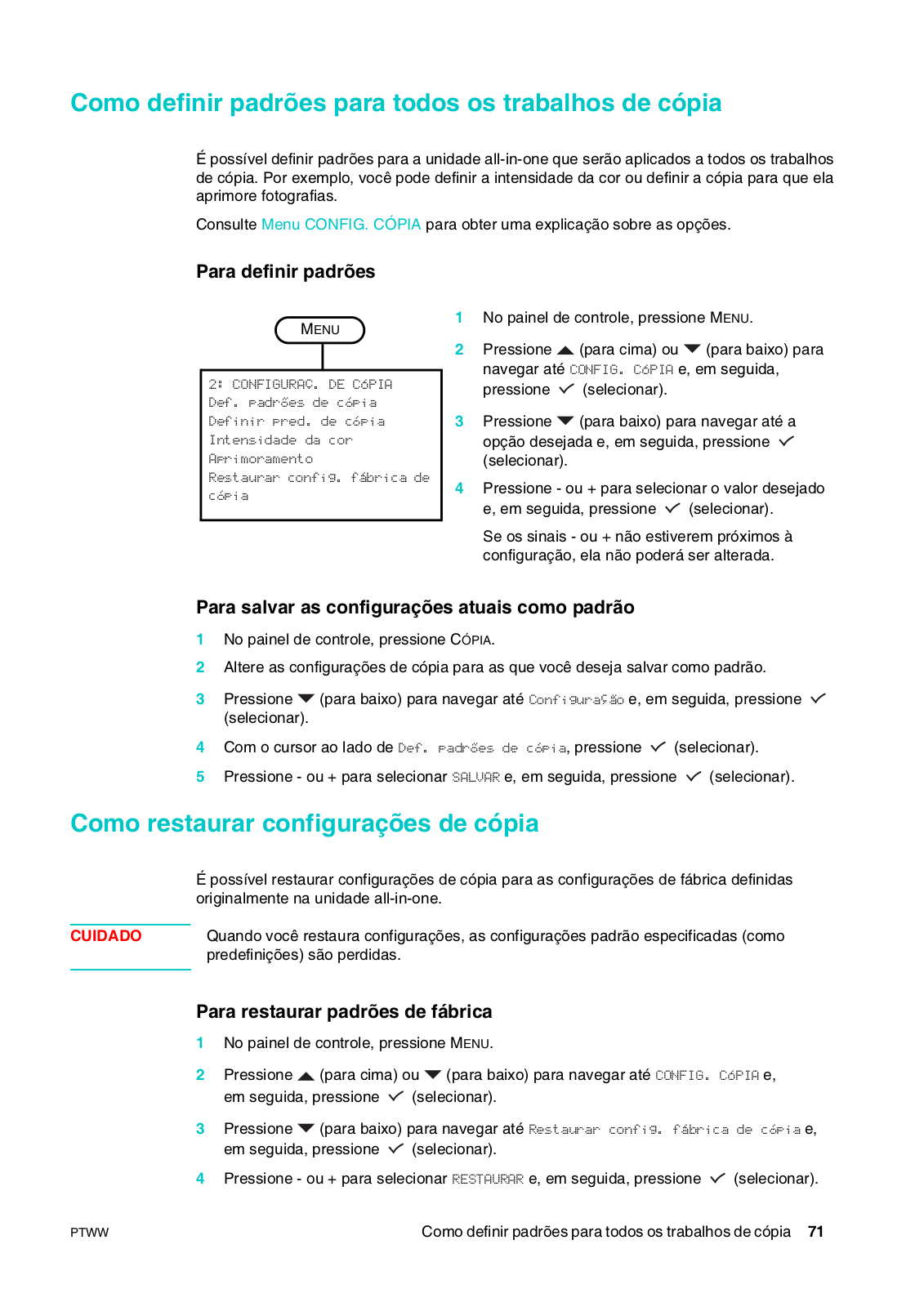 Como definir padrões para todos os trabalhos de cópia

É possível definir padrões para a unidade all-in-one que serão aplicados a todos os trabalhos de cópia. Por exemplo, você pode definir a intensidade da cor ou definir a cópia para que ela aprimore fotografias.

Consulte Menu CONFIG. CÓPIA para obter uma explicação sobre as opções.

Para definir padrões

MENU

2: CONFIGURAÇ. DE CÓPIA
Def. padrões de cópia
Definir pred. de cópia
Intensidade da cor
Aprimoramento
Restaurar config. fábrica de cópia

1 No painel de controle, pressione MENU.

2 Pressione ▲ (para cima) ou ▼ (para baixo) para navegar até CONFIG. CÓPIA e, em seguida, pressione ✓ (selecionar).

3 Pressione ▼ (para baixo) para navegar até a opção desejada e, em seguida, pressione ✓ (selecionar).

4 Pressione - ou + para selecionar o valor desejado e, em seguida, pressione ✓ (selecionar).

Se os sinais - ou + não estiverem próximos à configuração, ela não poderá ser alterada.

Para salvar as configurações atuais como padrão

1 No painel de controle, pressione CÓPIA.

2 Altere as configurações de cópia para as que você deseja salvar como padrão.

3 Pressione ▼ (para baixo) para navegar até Configuração e, em seguida, pressione ✓ (selecionar).

4 Com o cursor ao lado de Def. padrões de cópia, pressione ✓ (selecionar).

5 Pressione - ou + para selecionar SALVAR e, em seguida, pressione ✓ (selecionar).

Como restaurar configurações de cópia

É possível restaurar configurações de cópia para as configurações de fábrica definidas originalmente na unidade all-in-one.

CUIDADO

Quando você restaura configurações, as configurações padrão especificadas (como predefinições) são perdidas.

Para restaurar padrões de fábrica

1 No painel de controle, pressione MENU.

2 Pressione ▲ (para cima) ou ▼ (para baixo) para navegar até CONFIG. CÓPIA e, em seguida, pressione ✓ (selecionar).

3 Pressione ▼ (para baixo) para navegar até Restaurar config. fábrica de cópia e, em seguida, pressione ✓ (selecionar).

4 Pressione - ou + para selecionar RESTAURAR e, em seguida, pressione ✓ (selecionar).

PTWW

Como definir padrões para todos os trabalhos de cópia 71